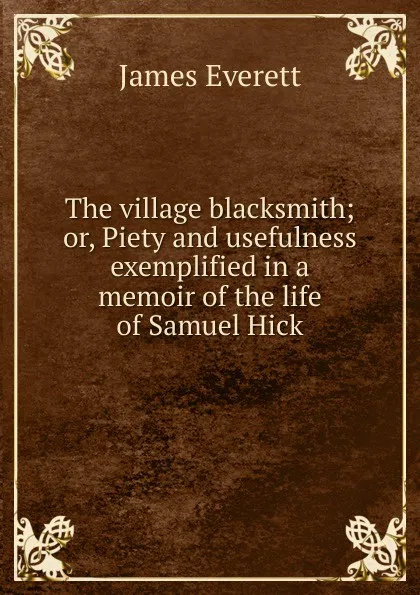 James Everett

The village blacksmith; or, Piety and usefulness exemplified in a memoir of the life of Samuel Hick